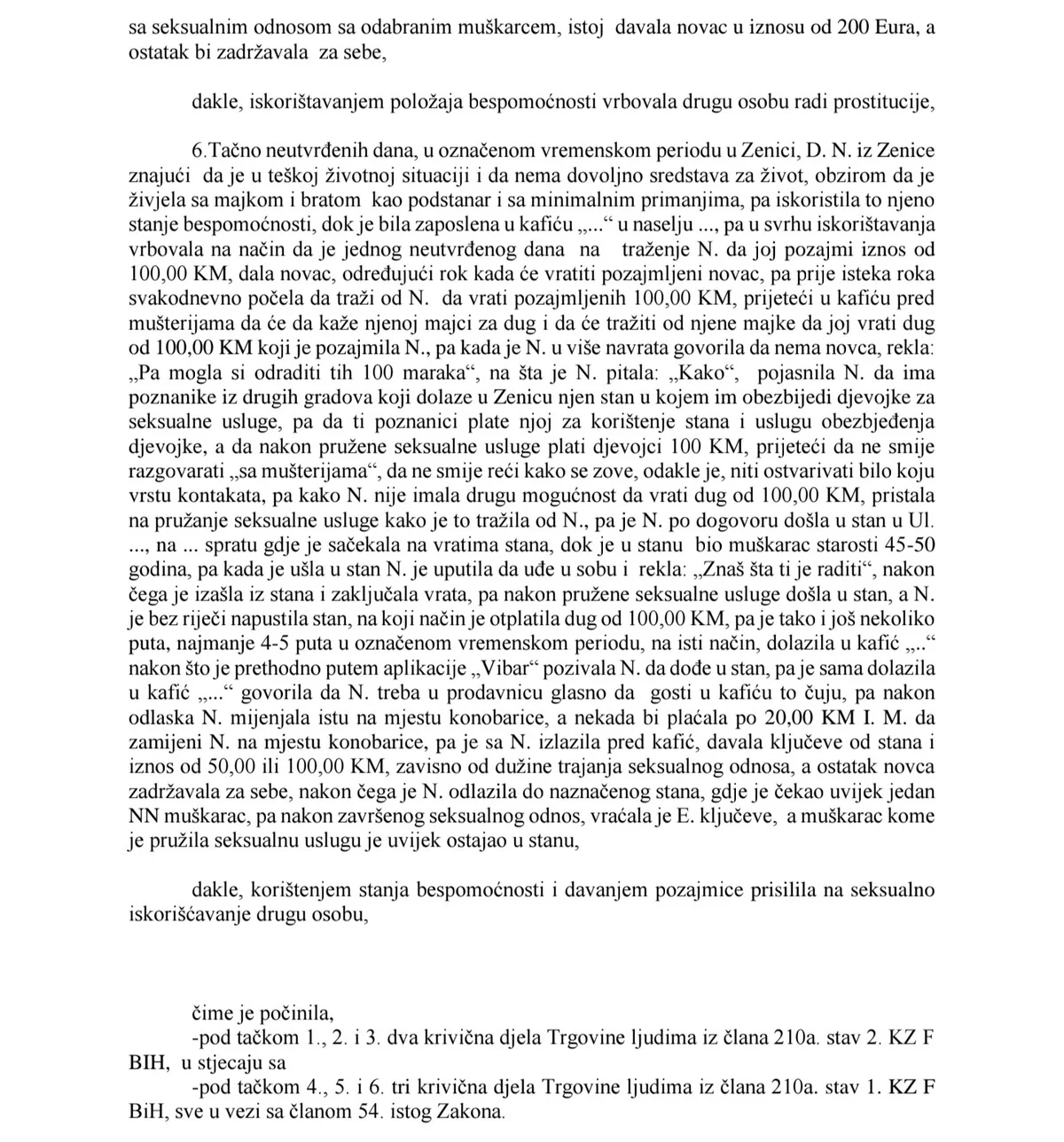 sa seksualnim odnosom sa odabranim muškarcem, istoj davala novac u iznosu od 200 Eura, a ostatak bi zadržavala za sebe,

dakle, iskorištavanjem položaja bespomoćnosti vrbovala drugu osobu radi prostitucije,

6.Tačno neutvrđenih dana, u označenom vremenskom periodu u Zenici, D. N. iz Zenice znajući da je u teškoj životnoj situaciji i da nema dovoljno sredstava za život, obzirom da je živjela sa majkom i bratom kao podstanar i sa minimalnim primanjima, pa iskoristila to njeno stanje bespomoćnosti, dok je bila zaposlena u kafiću „...“ u naselju ..., pa u svrhu iskorištavanja vrbovala na način da je jednog neutvrđenog dana na traženje N. da joj pozajmi iznos od 100,00 KM, dala novac, određujući rok kada će vratiti pozajmljeni novac, pa prije isteka roka svakodnevno počela da traži od N. da vrati pozajmljenih 100,00 KM, prijeteći u kafiću pred mušterijama da će da kaže njenoj majci za dug i da će tražiti od njene majke da joj vrati dug od 100,00 KM koji je pozajmila N., pa kada je N. u više navrata govorila da nema novca, rekla: „Pa mogla si odraditi tih 100 maraka“, na šta je N. pitala: „Kako“, pojasnila N. da ima poznanike iz drugih gradova koji dolaze u Zenicu njen stan u kojem im obezbijedi djevojke za seksualne usluge, pa da ti poznanici plate njoj za korištenje stana i uslugu obezbjeđenja djevojke, a da nakon pružene seksualne usluge plati djevojci 100 KM, prijeteći da ne smije razgovarati „sa mušterijama“, da ne smije reći kako se zove, odakle je, niti ostvarivati bilo koju vrstu kontakata, pa kako N. nije imala drugu mogućnost da vrati dug od 100,00 KM, pristala na pružanje seksualne usluge kako je to tražila od N., pa je N. po dogovoru došla u stan u Ul. ..., na ... spratu gdje je sačekala na vratima stana, dok je u stanu bio muškarac starosti 45-50 godina, pa kada je ušla u stan N. je uputila da uđe u sobu i rekla: „Znaš šta ti je raditi“, nakon čega je izašla iz stana i zaključala vrata, pa nakon pružene seksualne usluge došla u stan, a N. je bez riječi napustila stan, na koji način je otplatila dug od 100,00 KM, pa je tako i još nekoliko puta, najmanje 4-5 puta u označenom vremenskom periodu, na isti način, dolazila u kafić „..“ nakon što je prethodno putem aplikacije „Vibar“ pozivala N. da dođe u stan, pa je sama dolazila u kafić „...“ govorila da N. treba u prodavnicu glasno da gosti u kafiću to čuju, pa nakon odlaska N. mijenjala istu na mjestu konobarice, a nekada bi plaćala po 20,00 KM I. M. da zamijeni N. na mjestu konobarice, pa je sa N. izlazila pred kafić, davala ključeve od stana i iznos od 50,00 ili 100,00 KM, zavisno od dužine trajanja seksualnog odnosa, a ostatak novca zadržavala za sebe, nakon čega je N. odlazila do naznačenog stana, gdje je čekao uvijek jedan NN muškarac, pa nakon završenog seksualnog odnos, vraćala je E. ključeve, a muškarac kome je pružila seksualnu uslugu je uvijek ostajao u stanu,

dakle, korištenjem stanja bespomoćnosti i davanjem pozajmice prisilila na seksualno iskorišćavanje drugu osobu,

čime je počinila,
-pod tačkom 1., 2. i 3. dva krivična djela Trgovine ljudima iz člana 210a. stav 2. KZ F BIH, u stjecaju sa
-pod tačkom 4., 5. i 6. tri krivična djela Trgovine ljudima iz člana 210a. stav 1. KZ F BiH, sve u vezi sa članom 54. istog Zakona.